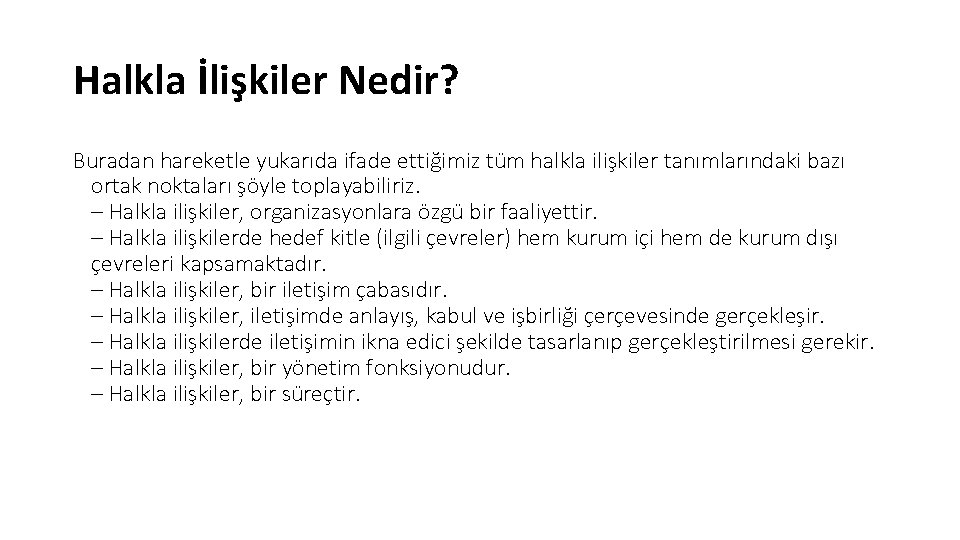 Halkla İlişkiler Nedir?

Buradan hareketle yukarıda ifade ettiğimiz tüm halkla ilişkiler tanımlarındaki bazı ortak noktaları şöyle toplayabiliriz.
– Halkla ilişkiler, organizasyonlara özgü bir faaliyettir.
– Halkla ilişkilerde hedef kitle (ilgili çevreler) hem kurum içi hem de kurum dışı çevreleri kapsamaktadır.
– Halkla ilişkiler, bir iletişim çabasıdır.
– Halkla ilişkiler, iletişimde anlayış, kabul ve işbirliği çerçevesinde gerçekleşir.
– Halkla ilişkilerde iletişimin ikna edici şekilde tasarlanıp gerçekleştirilmesi gerekir.
– Halkla ilişkiler, bir yönetim fonksiyonudur.
– Halkla ilişkiler, bir süreçtir.